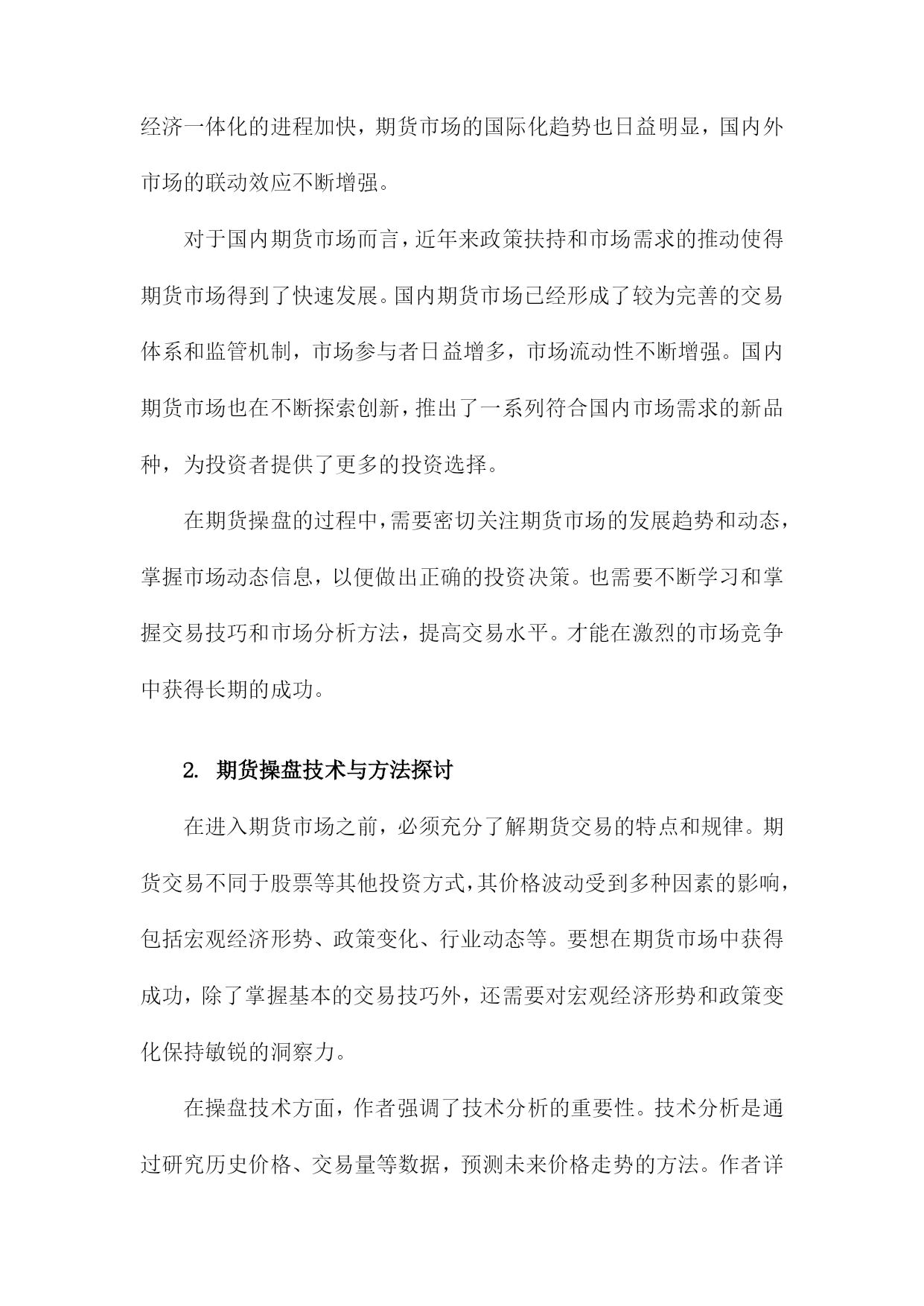 经济一体化的进程加快，期货市场的国际化趋势也日益明显，国内外市场的联动效应不断增强。

对于国内期货市场而言，近年来政策扶持和市场需求的推动使得期货市场得到了快速发展。国内期货市场已经形成了较为完善的交易体系和监管机制，市场参与者日益增多，市场流动性不断增强。国内期货市场也在不断探索创新，推出了一系列符合国内市场需求的新品种，为投资者提供了更多的投资选择。

在期货操盘的过程中，需要密切关注期货市场的发展趋势和动态，掌握市场动态信息，以便做出正确的投资决策。也需要不断学习和掌握交易技巧和市场分析方法，提高交易水平。才能在激烈的市场竞争中获得长期的成功。

2. 期货操盘技术与方法探讨

在进入期货市场之前，必须充分了解期货交易的特点和规律。期货交易不同于股票等其他投资方式，其价格波动受到多种因素的影响，包括宏观经济形势、政策变化、行业动态等。要想在期货市场中获得成功，除了掌握基本的交易技巧外，还需要对宏观经济形势和政策变化保持敏锐的洞察力。

在操盘技术方面，作者强调了技术分析的重要性。技术分析是通过研究历史价格、交易量等数据，预测未来价格走势的方法。作者详